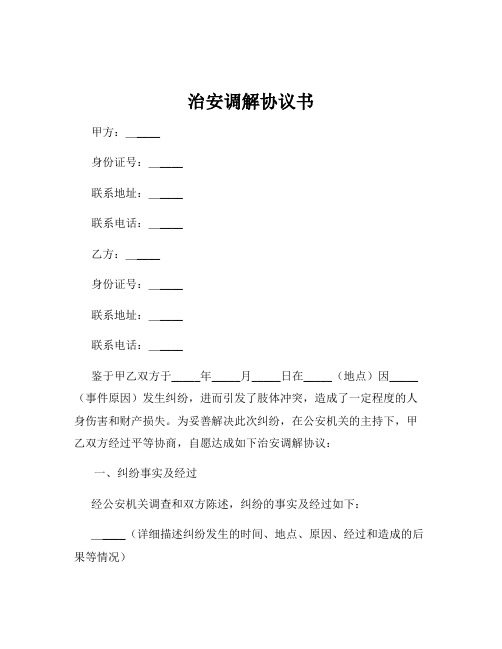 治安调解协议书

甲方：______

身份证号：______

联系地址：______

联系电话：______

乙方：______

身份证号：______

联系地址：______

联系电话：______

鉴于甲乙双方于_____年_____月_____日在_____（地点）因_____（事件原因）发生纠纷，进而引发了肢体冲突，造成了一定程度的人身伤害和财产损失。为妥善解决此次纠纷，在公安机关的主持下，甲乙双方经过平等协商，自愿达成如下治安调解协议：

一、纠纷事实及经过

经公安机关调查和双方陈述，纠纷的事实及经过如下：

______（详细描述纠纷发生的时间、地点、原因、经过和造成的后果等情况）